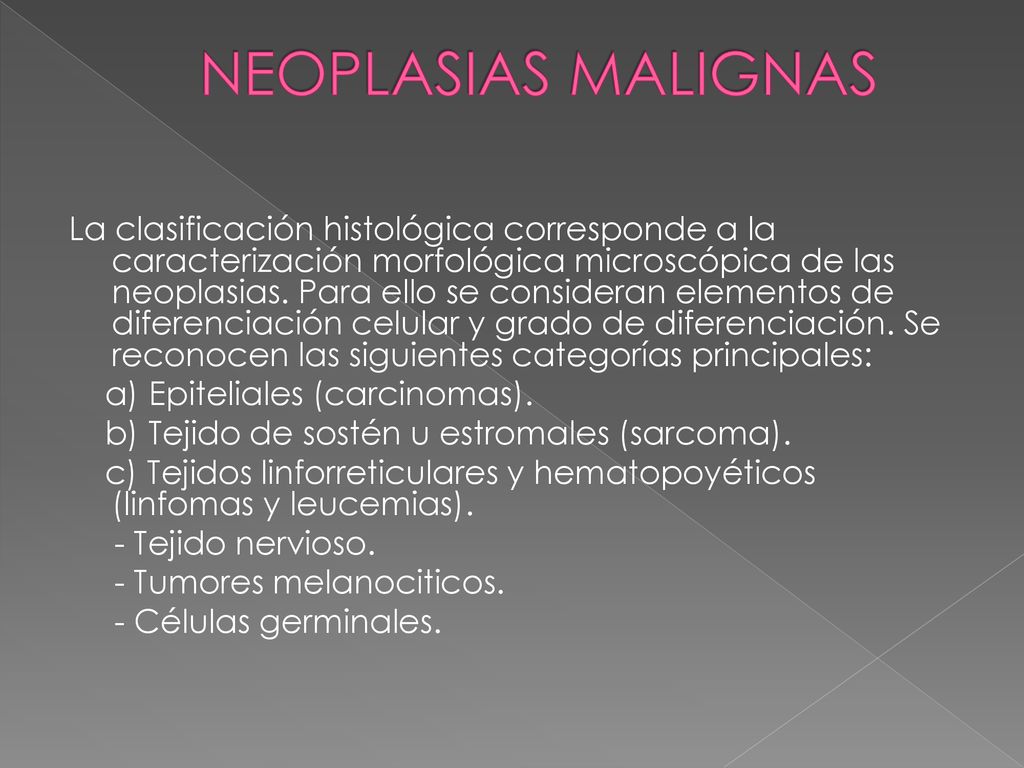 NEOPLASIAS MALIGNAS

La clasificación histológica corresponde a la caracterización morfológica microscópica de las neoplasias. Para ello se consideran elementos de diferenciación celular y grado de diferenciación. Se reconocen las siguientes categorías principales:

a) Epiteliales (carcinomas).

b) Tejido de sostén u estromales (sarcoma).

c) Tejidos linforreticulares y hematopoyéticos (linfomas y leucemias).

- Tejido nervioso.

- Tumores melanociticos.

- Células germinales.